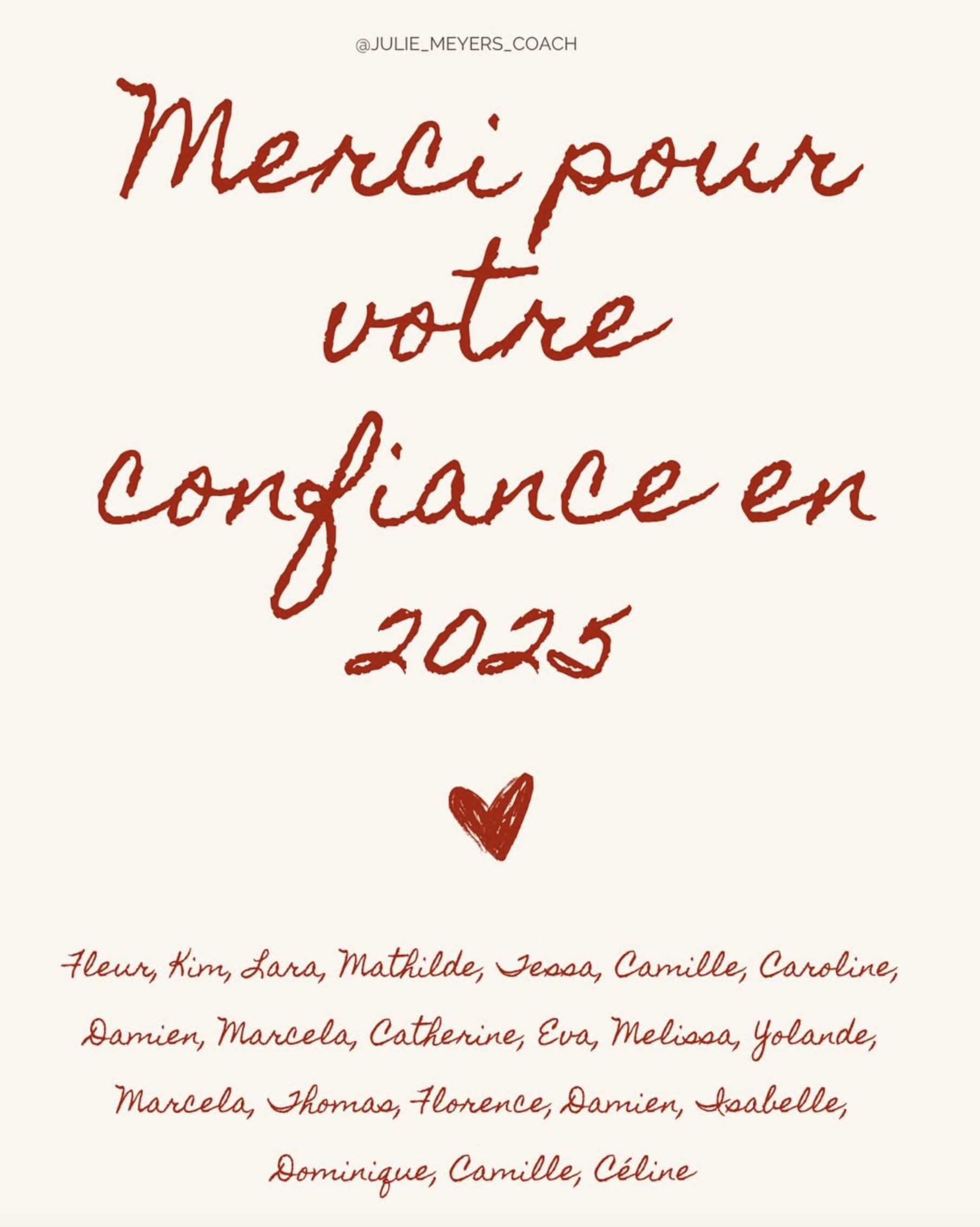 @JULIE_MEYERS_COACH

Merci pour votre confiance en 2025

Fleur, Kim, Lara, Mathilde, Tessa, Camille, Caroline, Damien, Marcela, Catherine, Eva, Melissa, Yolande, Marcela, Thomas, Florence, Damien, Isabelle, Dominique, Camille, Céline